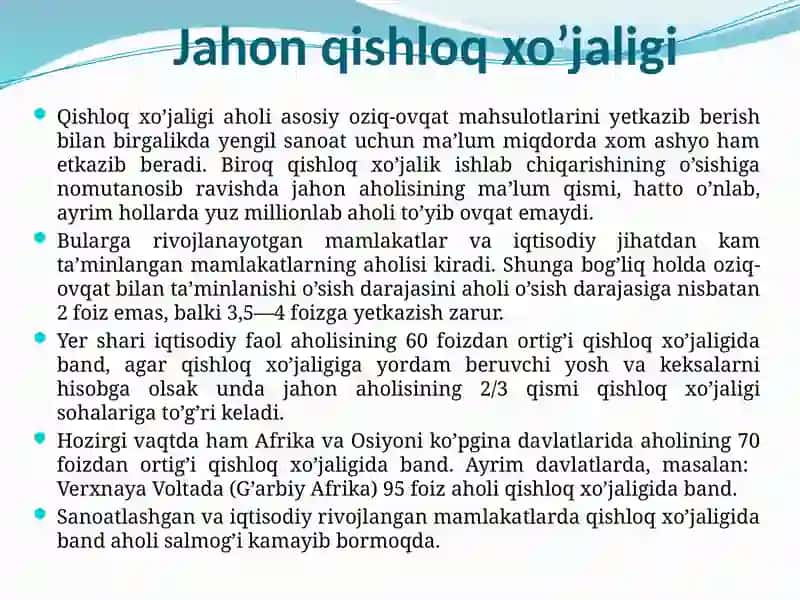 Jahon qishloq xo’jaligi

Qishloq xo’jaligi aholi asosiy oziq-ovqat mahsulotlarini yetkazib berish bilan birgalikda yengil sanoat uchun ma’lum miqdorda xom ashyo ham etkazib beradi. Biroq qishloq xo’jalik ishlab chiqarishining o’sishiga nomutanosib ravishda jahon aholisining ma’lum qismi, hatto o’nlab, ayrim hollarda yuz millionlab aholi to’yib ovqat emaydi.

Bularga rivojlanayotgan mamlakatlar va iqtisodiy jihatdan kam ta’minlangan mamlakatlarning aholisi kiradi. Shunga bog’liq holda oziq-ovqat bilan ta’minlanishi o’sish darajasini aholi o’sish darajasiga nisbatan 2 foiz emas, balki 3,5—4 foizga yetkazish zarur.

Yer shari iqtisodiy faol aholisining 60 foizdan ortig’i qishloq xo’jaligida band, agar qishloq xo’jaligiga yordam beruvchi yosh va keksalarni hisobga olsak unda jahon aholisining 2/3 qismi qishloq xo’jaligi sohalariga to’g’ri keladi.

Hozirgi vaqtda ham Afrika va Osiyoni ko’pgina davlatlarida aholining 70 foizdan ortig’i qishloq xo’jaligida band. Ayrim davlatlarda, masalan: Verxnaya Voltada (G’arbiy Afrika) 95 foiz aholi qishloq xo’jaligida band.

Sanoatlashgan va iqtisodiy rivojlangan mamlakatlarda qishloq xo’jaligida band aholi salmog’i kamayib bormoqda.